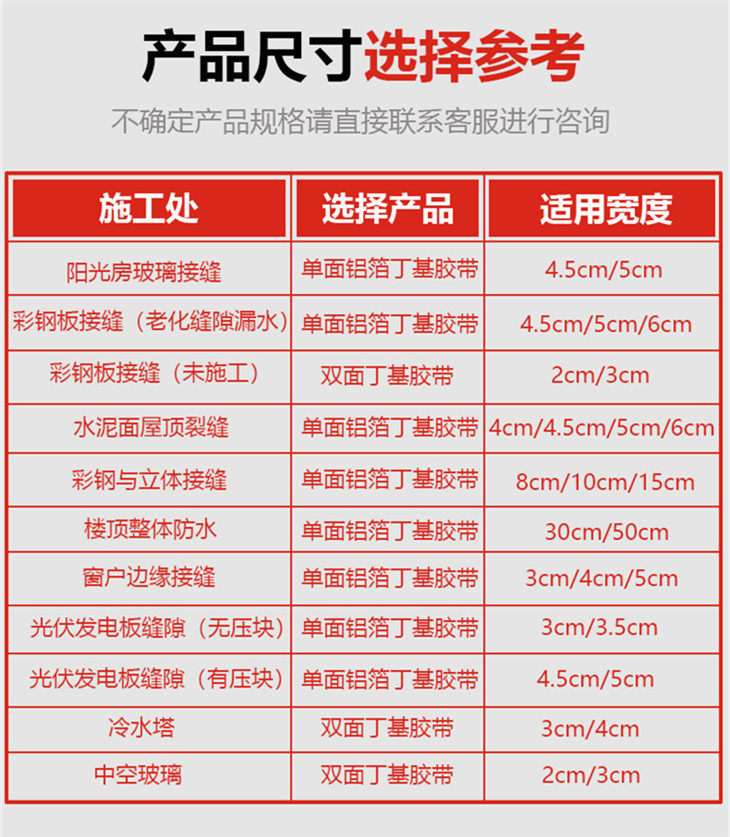 产品尺寸选择参考

不确定产品规格请直接联系客服进行咨询

| 施工处 | 选择产品 | 适用宽度 |
|---|---|---|
| 阳光房玻璃接缝 | 单面铝箔丁基胶带 | 4.5cm/5cm |
| 彩钢板接缝（老化缝隙漏水） | 单面铝箔丁基胶带 | 4.5cm/5cm/6cm |
| 彩钢板接缝（未施工） | 双面丁基胶带 | 2cm/3cm |
| 水泥面屋顶裂缝 | 单面铝箔丁基胶带 | 4cm/4.5cm/5cm/6cm |
| 彩钢与立体接缝 | 单面铝箔丁基胶带 | 8cm/10cm/15cm |
| 楼顶整体防水 | 单面铝箔丁基胶带 | 30cm/50cm |
| 窗户边缘接缝 | 单面铝箔丁基胶带 | 3cm/4cm/5cm |
| 光伏发电板缝隙（无压块） | 单面铝箔丁基胶带 | 3cm/3.5cm |
| 光伏发电板缝隙（有压块） | 单面铝箔丁基胶带 | 4.5cm/5cm |
| 冷水塔 | 双面丁基胶带 | 3cm/4cm |
| 中空玻璃 | 双面丁基胶带 | 2cm/3cm |